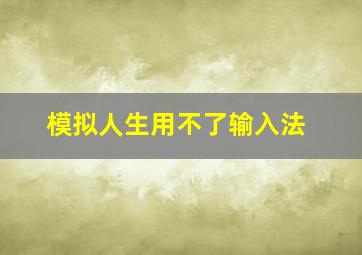 模拟人生用不了输入法